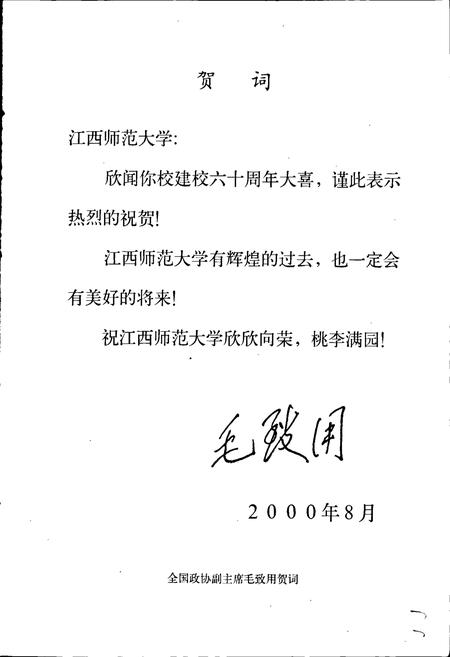 贺　词

江西师范大学:

欣闻你校建校六十周年大喜，谨此表示热烈的祝贺!

江西师范大学有辉煌的过去，也一定会有美好的将来!

祝江西师范大学欣欣向荣，桃李满园!

毛致用

2000年8月

全国政协副主席毛致用贺词